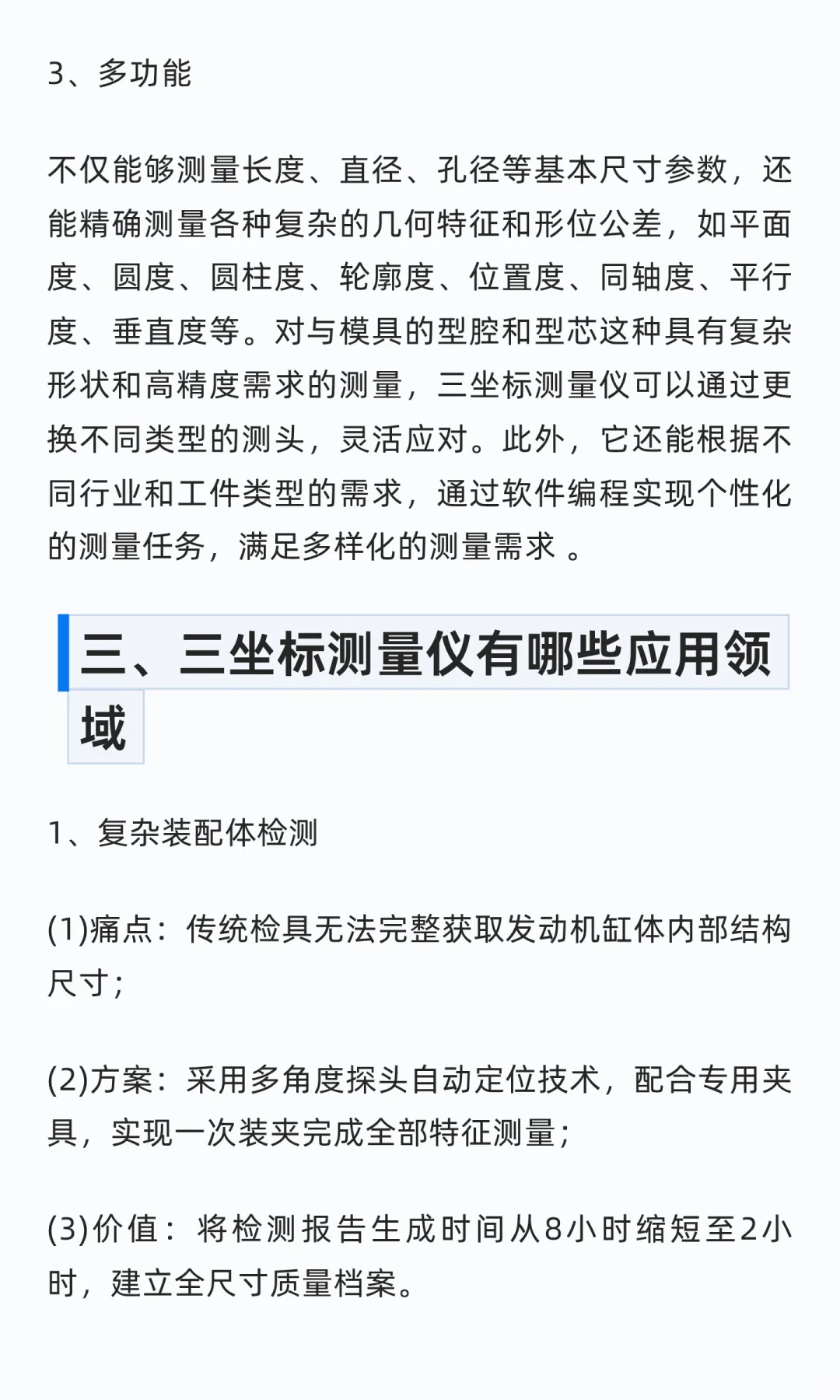 3、多功能

不仅能够测量长度、直径、孔径等基本尺寸参数，还能精确测量各种复杂的几何特征和形位公差，如平面度、圆度、圆柱度、轮廓度、位置度、同轴度、平行度、垂直度等。对与模具的型腔和型芯这种具有复杂形状和高精度需求的测量，三坐标测量仪可以通过更换不同类型的测头，灵活应对。此外，它还能根据不同行业和工件类型的需求，通过软件编程实现个性化的测量任务，满足多样化的测量需求 。

三、三坐标测量仪有哪些应用领域

1、复杂装配体检测

(1)痛点：传统检具无法完整获取发动机缸体内部结构尺寸；

(2)方案：采用多角度探头自动定位技术，配合专用夹具，实现一次装夹完成全部特征测量；

(3)价值：将检测报告生成时间从8小时缩短至2小时，建立全尺寸质量档案。